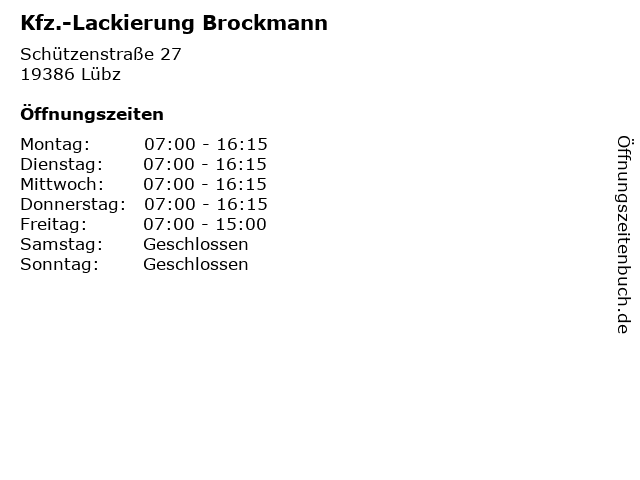 Kfz.-Lackierung Brockmann

Schützenstraße 27
19386 Lübz

Öffnungszeiten

| Montag: | 07:00 - 16:15 |
| Dienstag: | 07:00 - 16:15 |
| Mittwoch: | 07:00 - 16:15 |
| Donnerstag: | 07:00 - 16:15 |
| Freitag: | 07:00 - 15:00 |
| Samstag: | Geschlossen |
| Sonntag: | Geschlossen |

Öffnungszeitenbuch.de